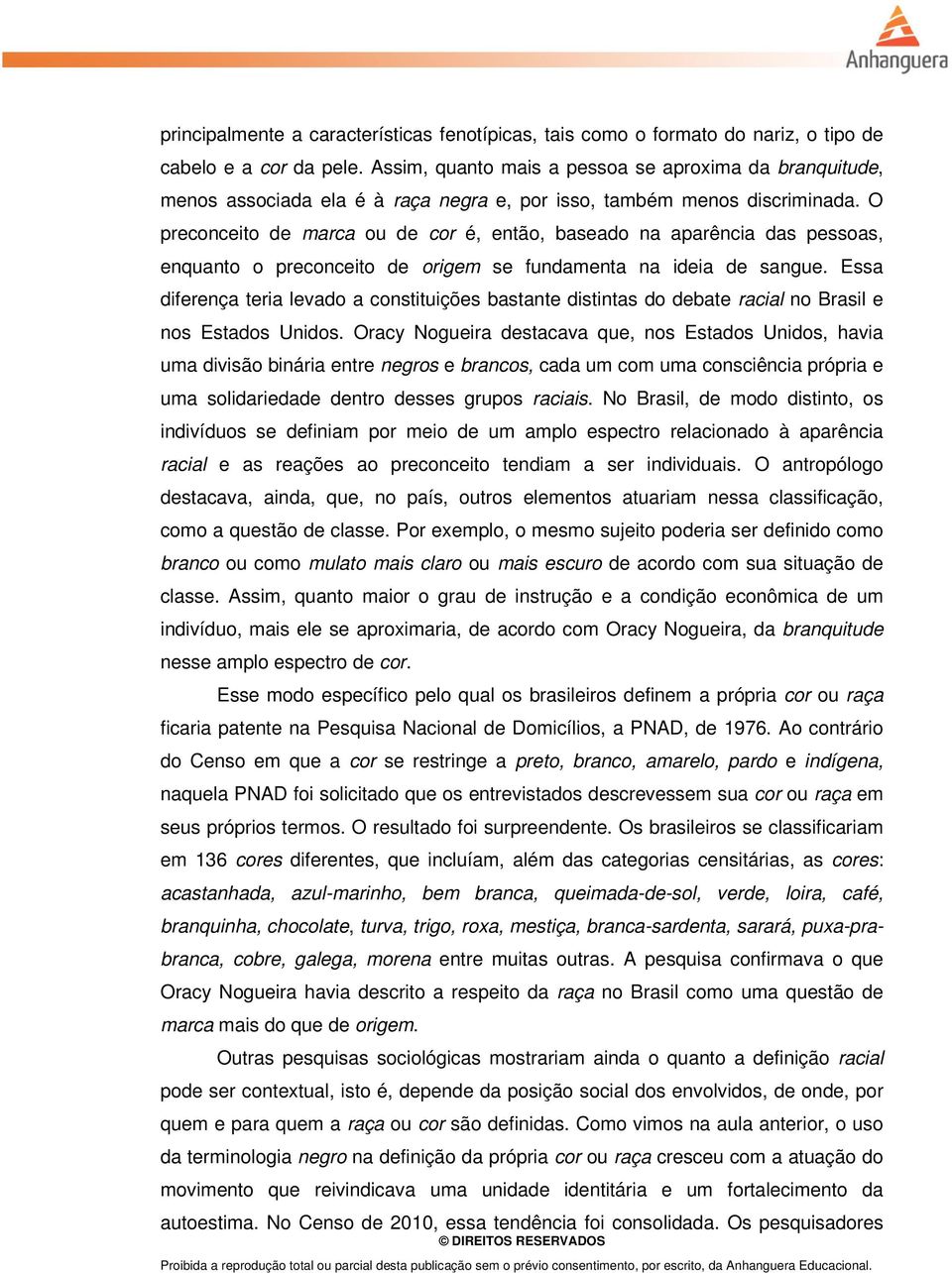 Anhanguera

principalmente a características fenotípicas, tais como o formato do nariz, o tipo de cabelo e a cor da pele. Assim, quanto mais a pessoa se aproxima da branquitude, menos associada ela é à raça negra e, por isso, também menos discriminada. O preconceito de marca ou de cor é, então, baseado na aparência das pessoas, enquanto o preconceito de origem se fundamenta na ideia de sangue. Essa diferença teria levado a constituições bastante distintas do debate racial no Brasil e nos Estados Unidos. Oracy Nogueira destacava que, nos Estados Unidos, havia uma divisão binária entre negros e brancos, cada um com uma consciência própria e uma solidariedade dentro desses grupos raciais. No Brasil, de modo distinto, os indivíduos se definiam por meio de um amplo espectro relacionado à aparência racial e as reações ao preconceito tendiam a ser individuais. O antropólogo destacava, ainda, que, no país, outros elementos atuariam nessa classificação, como a questão de classe. Por exemplo, o mesmo sujeito poderia ser definido como branco ou como mulato mais claro ou mais escuro de acordo com sua situação de classe. Assim, quanto maior o grau de instrução e a condição econômica de um indivíduo, mais ele se aproximaria, de acordo com Oracy Nogueira, da branquitude nesse amplo espectro de cor.

Esse modo específico pelo qual os brasileiros definem a própria cor ou raça ficaria patente na Pesquisa Nacional de Domicílios, a PNAD, de 1976. Ao contrário do Censo em que a cor se restringe a preto, branco, amarelo, pardo e indígena, naquela PNAD foi solicitado que os entrevistados descrevessem sua cor ou raça em seus próprios termos. O resultado foi surpreendente. Os brasileiros se classificariam em 136 cores diferentes, que incluíam, além das categorias censitárias, as cores: acastanhada, azul-marinho, bem branca, queimada-de-sol, verde, loira, café, branquinha, chocolate, turva, trigo, roxa, mestiça, branca-sardenta, sarará, puxa-pra-branca, cobre, galega, morena entre muitas outras. A pesquisa confirmava o que Oracy Nogueira havia descrito a respeito da raça no Brasil como uma questão de marca mais do que de origem.

Outras pesquisas sociológicas mostrariam ainda o quanto a definição racial pode ser contextual, isto é, depende da posição social dos envolvidos, de onde, por quem e para quem a raça ou cor são definidas. Como vimos na aula anterior, o uso da terminologia negro na definição da própria cor ou raça cresceu com a atuação do movimento que reivindicava uma unidade identitária e um fortalecimento da autoestima. No Censo de 2010, essa tendência foi consolidada. Os pesquisadores

© DIREITOS RESERVADOS

Proibida a reprodução total ou parcial desta publicação sem o prévio consentimento, por escrito, da Anhanguera Educacional.